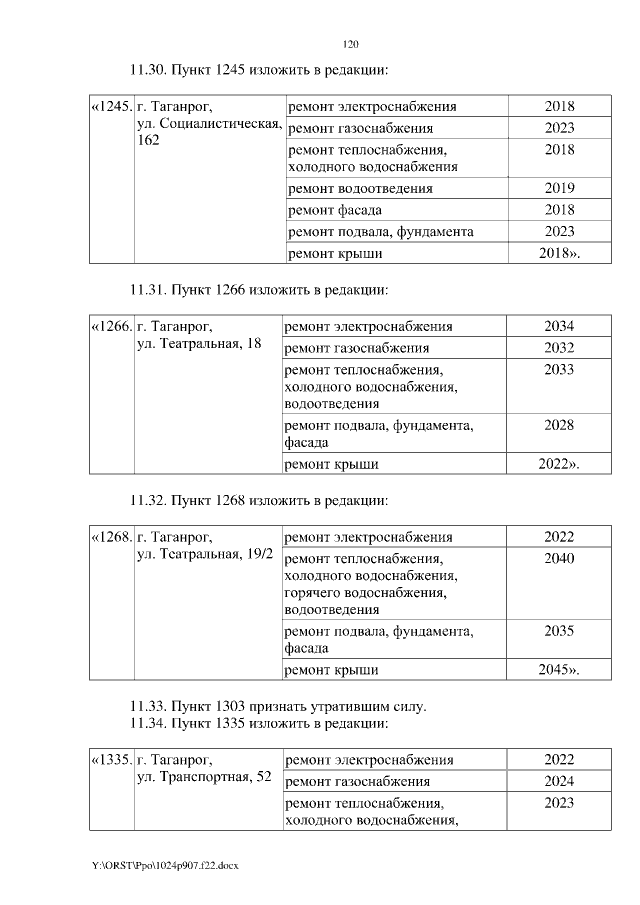 120

11.30. Пункт 1245 изложить в редакции:

| «1245. | г. Таганрог, ул. Социалистическая, 162 | ремонт электроснабжения | 2018 |
|---|---|---|---|
| | | ремонт газоснабжения | 2023 |
| | | ремонт теплоснабжения, холодного водоснабжения | 2018 |
| | | ремонт водоотведения | 2019 |
| | | ремонт фасада | 2018 |
| | | ремонт подвала, фундамента | 2023 |
| | | ремонт крыши | 2018». |

11.31. Пункт 1266 изложить в редакции:

| «1266. | г. Таганрог, ул. Театральная, 18 | ремонт электроснабжения | 2034 |
|---|---|---|---|
| | | ремонт газоснабжения | 2032 |
| | | ремонт теплоснабжения, холодного водоснабжения, водоотведения | 2033 |
| | | ремонт подвала, фундамента, фасада | 2028 |
| | | ремонт крыши | 2022». |

11.32. Пункт 1268 изложить в редакции:

| «1268. | г. Таганрог, ул. Театральная, 19/2 | ремонт электроснабжения | 2022 |
|---|---|---|---|
| | | ремонт теплоснабжения, холодного водоснабжения, горячего водоснабжения, водоотведения | 2040 |
| | | ремонт подвала, фундамента, фасада | 2035 |
| | | ремонт крыши | 2045». |

11.33. Пункт 1303 признать утратившим силу.
11.34. Пункт 1335 изложить в редакции:

| «1335. | г. Таганрог, ул. Транспортная, 52 | ремонт электроснабжения | 2022 |
|---|---|---|---|
| | | ремонт газоснабжения | 2024 |
| | | ремонт теплоснабжения, холодного водоснабжения, | 2023 |

Y:\ORST\Ppo\1024p907.f22.docx